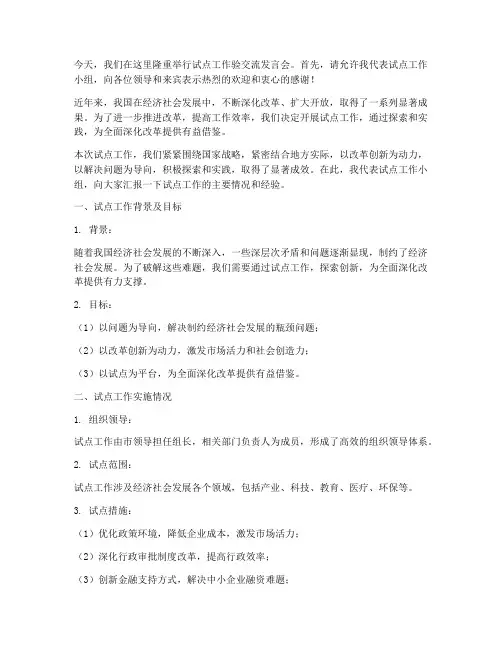 今天，我们在这里隆重举行试点工作验交流发言会。首先，请允许我代表试点工作小组，向各位领导和来宾表示热烈的欢迎和衷心的感谢！

近年来，我国在经济社会发展中，不断深化改革、扩大开放，取得了一系列显著成果。为了进一步推进改革，提高工作效率，我们决定开展试点工作，通过探索和实践，为全面深化改革提供有益借鉴。

本次试点工作，我们紧紧围绕国家战略，紧密结合地方实际，以改革创新为动力，以解决问题为导向，积极探索和实践，取得了显著成效。在此，我代表试点工作小组，向大家汇报一下试点工作的主要情况和经验。

一、试点工作背景及目标

1. 背景：

随着我国经济社会发展的不断深入，一些深层次矛盾和问题逐渐显现，制约了经济社会发展。为了破解这些难题，我们需要通过试点工作，探索创新，为全面深化改革提供有力支撑。

2. 目标：

（1）以问题为导向，解决制约经济社会发展的瓶颈问题；

（2）以改革创新为动力，激发市场活力和社会创造力；

（3）以试点为平台，为全面深化改革提供有益借鉴。

二、试点工作实施情况

1. 组织领导：

试点工作由市领导担任组长，相关部门负责人为成员，形成了高效的组织领导体系。

2. 试点范围：

试点工作涉及经济社会发展各个领域，包括产业、科技、教育、医疗、环保等。

3. 试点措施：

（1）优化政策环境，降低企业成本，激发市场活力；

（2）深化行政审批制度改革，提高行政效率；

（3）创新金融支持方式，解决中小企业融资难题；